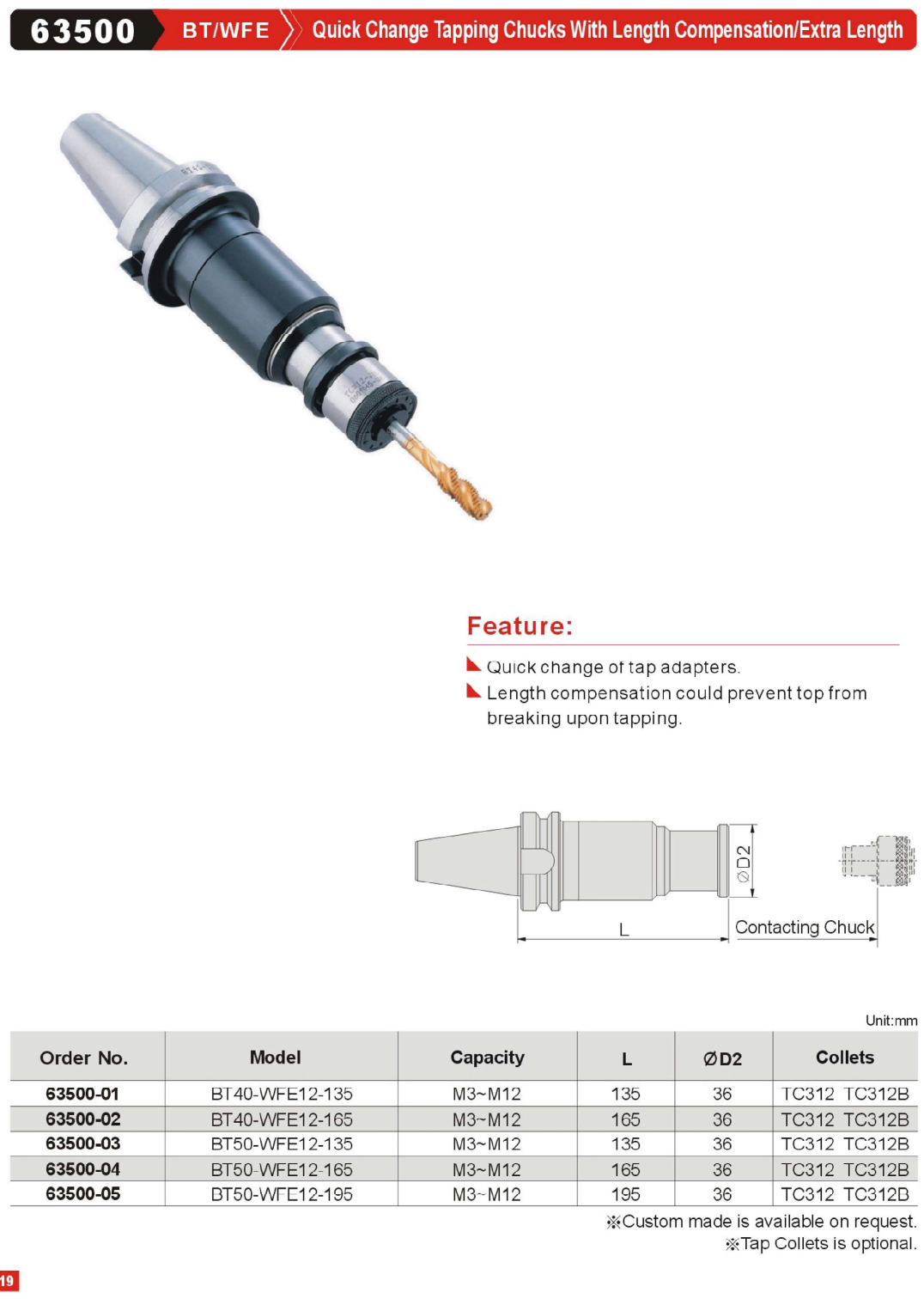 63500 BT/WFE Quick Change Tapping Chucks With Length Compensation/Extra Length

Feature:

Quick change of tap adapters.

Length compensation could prevent top from breaking upon tapping.

ØD2

L

Contacting Chuck

Unit:mm

| Order No. | Model | Capacity | L | ØD2 | Collets |
|---|---|---|---|---|---|
| 63500-01 | BT40-WFE12-135 | M3~M12 | 135 | 36 | TC312 TC312B |
| 63500-02 | BT40-WFE12-165 | M3~M12 | 165 | 36 | TC312 TC312B |
| 63500-03 | BT50-WFE12-135 | M3~M12 | 135 | 36 | TC312 TC312B |
| 63500-04 | BT50-WFE12-165 | M3~M12 | 165 | 36 | TC312 TC312B |
| 63500-05 | BT50-WFE12-195 | M3~M12 | 195 | 36 | TC312 TC312B |

※Custom made is available on request.
※Tap Collets is optional.

19